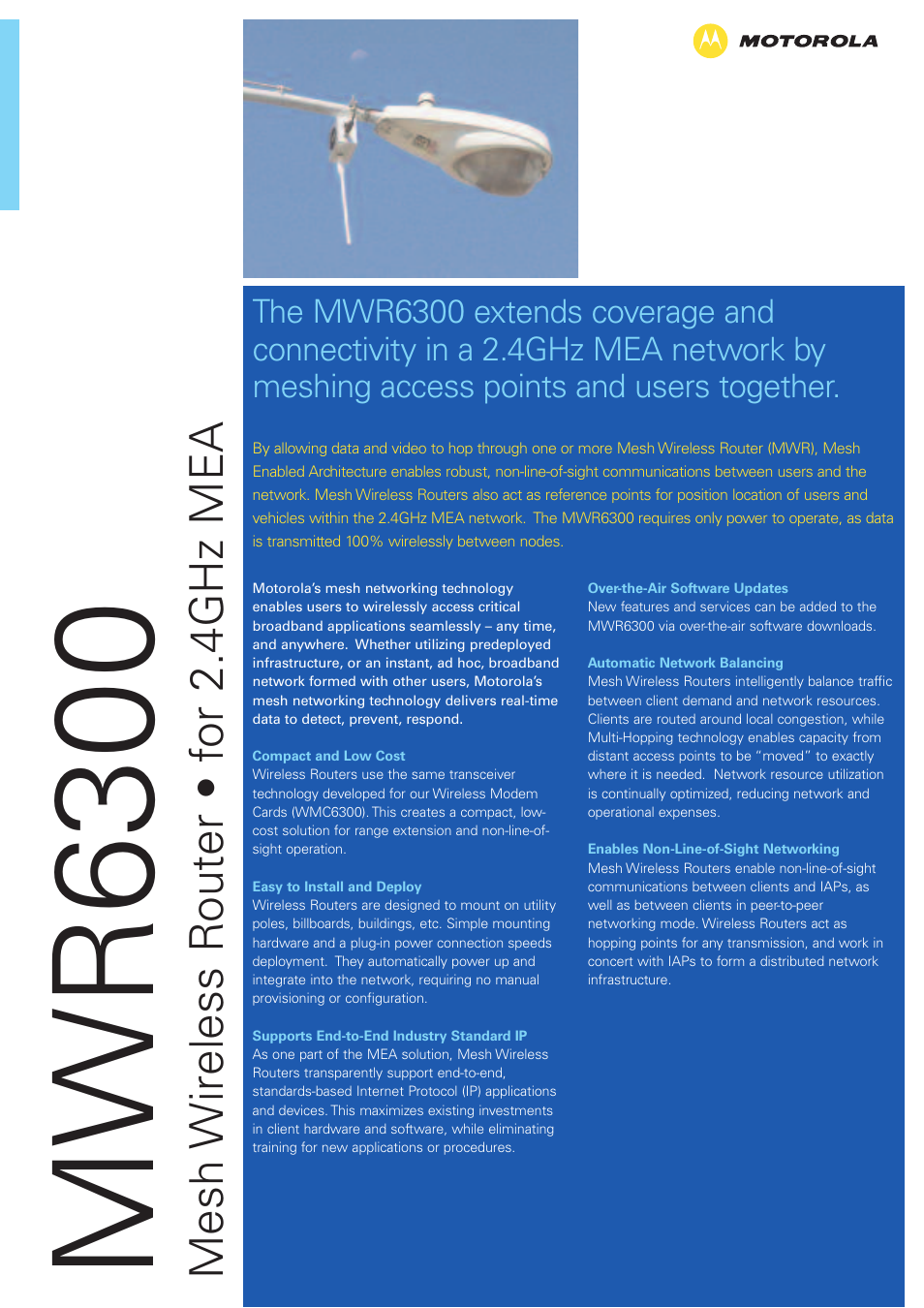 MOTOROLA

MWR6300

Mesh Wireless Router • for 2.4GHz MEA

The MWR6300 extends coverage and connectivity in a 2.4GHz MEA network by meshing access points and users together.

By allowing data and video to hop through one or more Mesh Wireless Router (MWR), Mesh Enabled Architecture enables robust, non-line-of-sight communications between users and the network. Mesh Wireless Routers also act as reference points for position location of users and vehicles within the 2.4GHz MEA network. The MWR6300 requires only power to operate, as data is transmitted 100% wirelessly between nodes.

Motorola's mesh networking technology enables users to wirelessly access critical broadband applications seamlessly – any time, and anywhere. Whether utilizing predeployed infrastructure, or an instant, ad hoc, broadband network formed with other users, Motorola's mesh networking technology delivers real-time data to detect, prevent, respond.

Compact and Low Cost
Wireless Routers use the same transceiver technology developed for our Wireless Modem Cards (WMC6300). This creates a compact, low-cost solution for range extension and non-line-of-sight operation.

Easy to Install and Deploy
Wireless Routers are designed to mount on utility poles, billboards, buildings, etc. Simple mounting hardware and a plug-in power connection speeds deployment. They automatically power up and integrate into the network, requiring no manual provisioning or configuration.

Supports End-to-End Industry Standard IP
As one part of the MEA solution, Mesh Wireless Routers transparently support end-to-end, standards-based Internet Protocol (IP) applications and devices. This maximizes existing investments in client hardware and software, while eliminating training for new applications or procedures.

Over-the-Air Software Updates
New features and services can be added to the MWR6300 via over-the-air software downloads.

Automatic Network Balancing
Mesh Wireless Routers intelligently balance traffic between client demand and network resources. Clients are routed around local congestion, while Multi-Hopping technology enables capacity from distant access points to be "moved" to exactly where it is needed. Network resource utilization is continually optimized, reducing network and operational expenses.

Enables Non-Line-of-Sight Networking
Mesh Wireless Routers enable non-line-of-sight communications between clients and IAPs, as well as between clients in peer-to-peer networking mode. Wireless Routers act as hopping points for any transmission, and work in concert with IAPs to form a distributed network infrastructure.